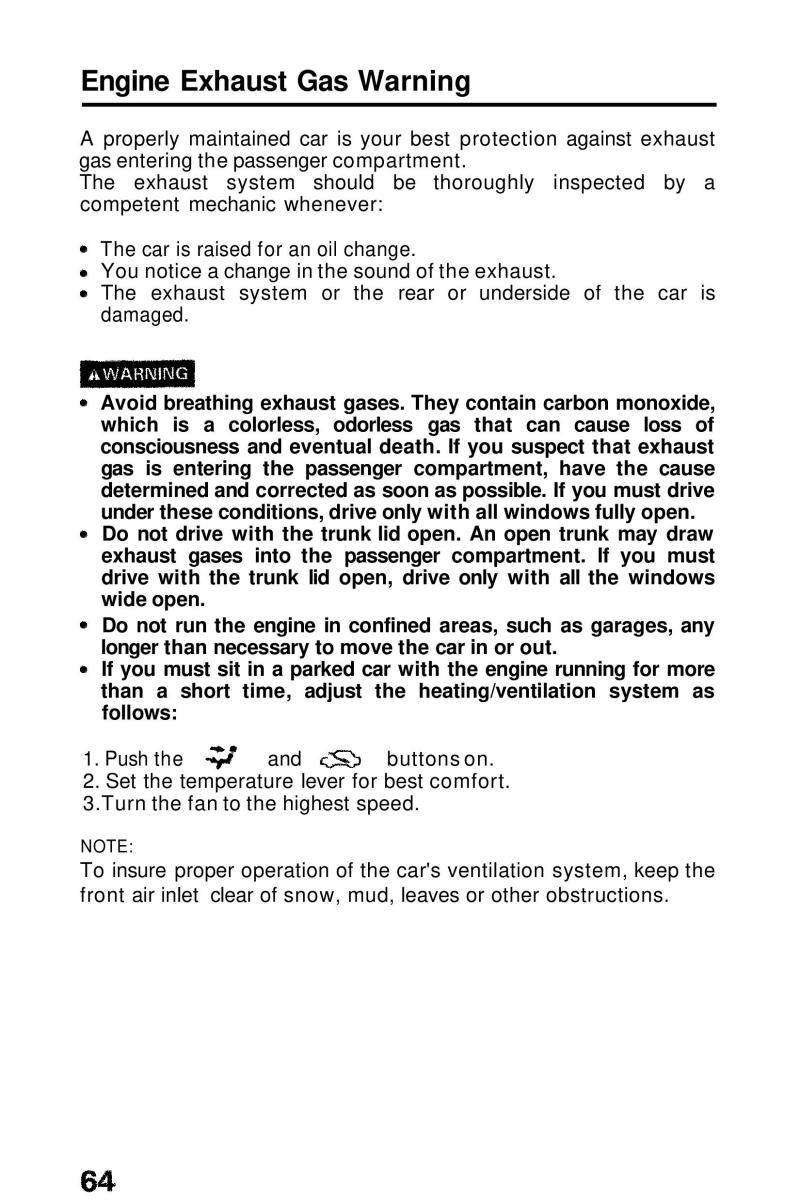 Engine Exhaust Gas Warning

A properly maintained car is your best protection against exhaust gas entering the passenger compartment.
The exhaust system should be thoroughly inspected by a competent mechanic whenever:

• The car is raised for an oil change.
• You notice a change in the sound of the exhaust.
• The exhaust system or the rear or underside of the car is damaged.

WARNING

• Avoid breathing exhaust gases. They contain carbon monoxide, which is a colorless, odorless gas that can cause loss of consciousness and eventual death. If you suspect that exhaust gas is entering the passenger compartment, have the cause determined and corrected as soon as possible. If you must drive under these conditions, drive only with all windows fully open.
• Do not drive with the trunk lid open. An open trunk may draw exhaust gases into the passenger compartment. If you must drive with the trunk lid open, drive only with all the windows wide open.
• Do not run the engine in confined areas, such as garages, any longer than necessary to move the car in or out.
• If you must sit in a parked car with the engine running for more than a short time, adjust the heating/ventilation system as follows:

1. Push the and buttons on.
2. Set the temperature lever for best comfort.
3.Turn the fan to the highest speed.

NOTE:
To insure proper operation of the car's ventilation system, keep the front air inlet clear of snow, mud, leaves or other obstructions.

64